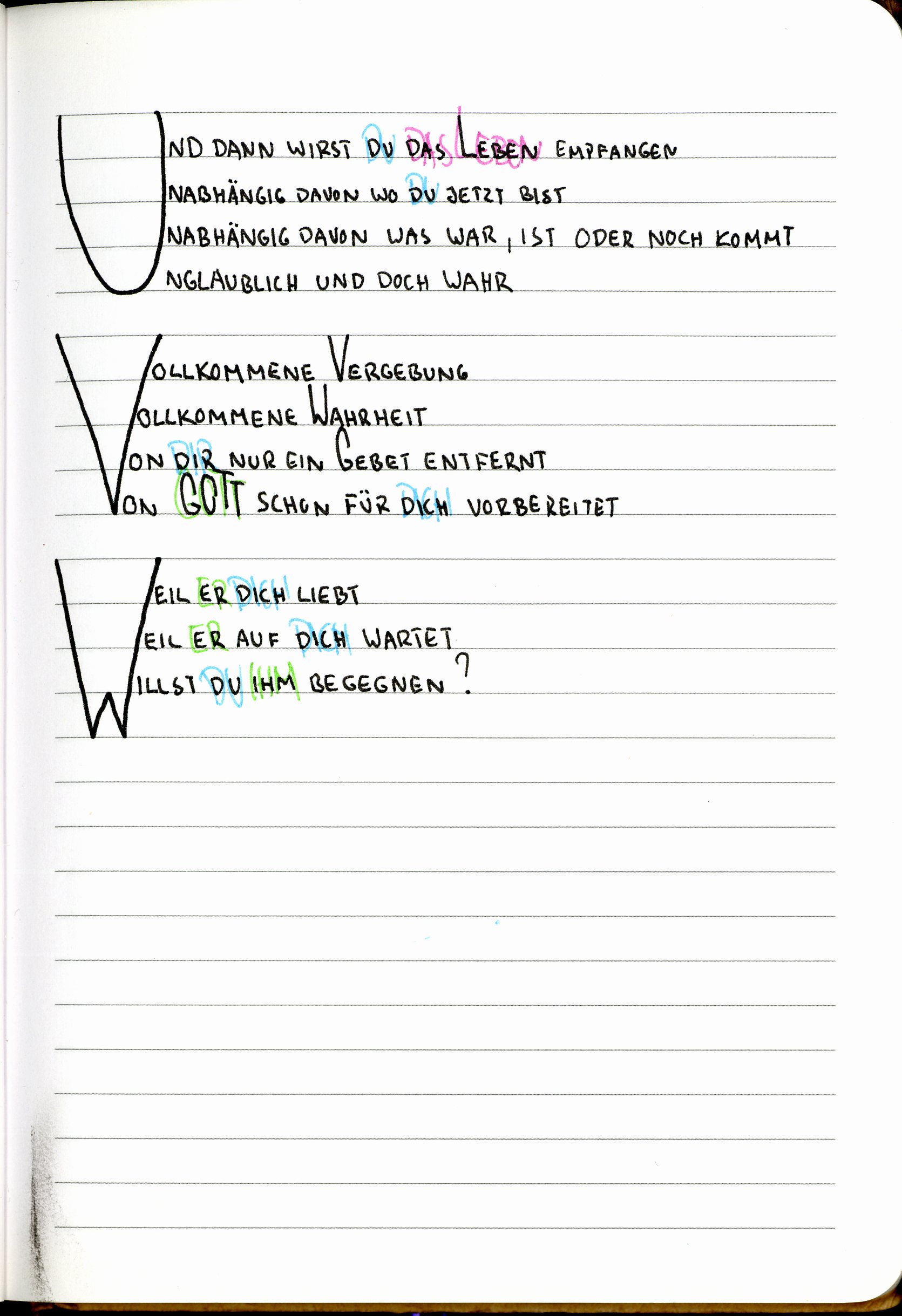 UND DANN WIRST DU DAS LEBEN EMPFANGEN
UNABHÄNGIG DAVON WO DU JETZT BIST
UNABHÄNGIG DAVON WAS WAR, IST ODER NOCH KOMMT
UNGLAUBLICH UND DOCH WAHR

VOLLKOMMENE VERGEBUNG
VOLLKOMMENE WAHRHEIT
VON DIR NUR EIN GEBET ENTFERNT
VON GOTT SCHON FÜR DICH VORBEREITET

WEIL ER DICH LIEBT
WEIL ER AUF DICH WARTET
WILLST DU IHM BEGEGNEN?